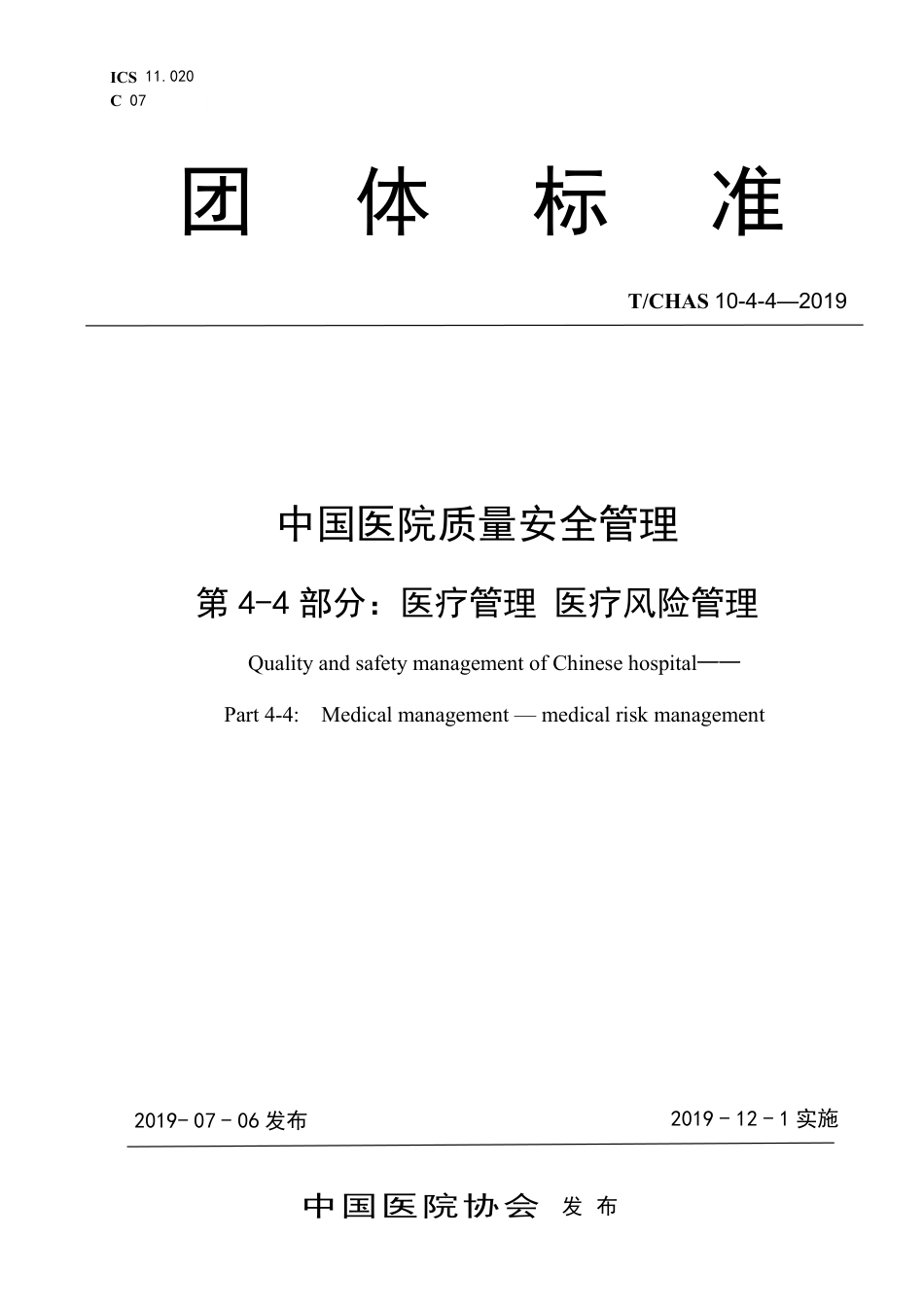 ICS 11.020
C 07

团 体 标 准

T/CHAS 10-4-4—2019

中国医院质量安全管理

第 4-4 部分：医疗管理 医疗风险管理

Quality and safety management of Chinese hospital——

Part 4-4: Medical management — medical risk management

2019- 07 - 06 发布

2019 - 12 - 1 实施

中国医院协会 发 布